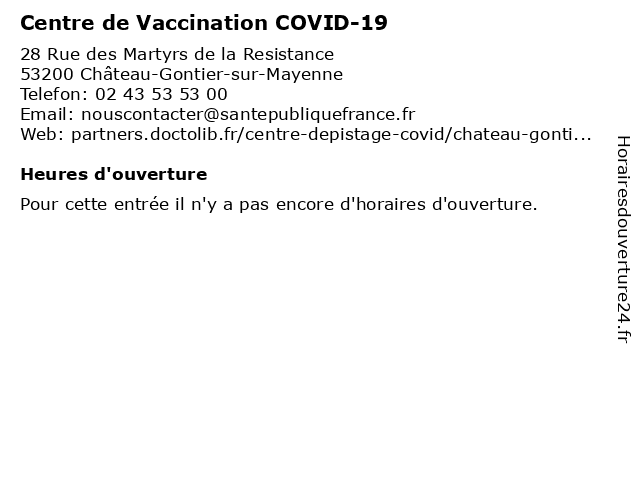 Centre de Vaccination COVID-19

28 Rue des Martyrs de la Resistance
53200 Château-Gontier-sur-Mayenne
Telefon: 02 43 53 53 00
Email: nouscontacter@santepubliquefrance.fr
Web: partners.doctolib.fr/centre-depistage-covid/chateau-gonti...

Heures d'ouverture

Pour cette entrée il n'y a pas encore d'horaires d'ouverture.

Horairesdouverture24.fr